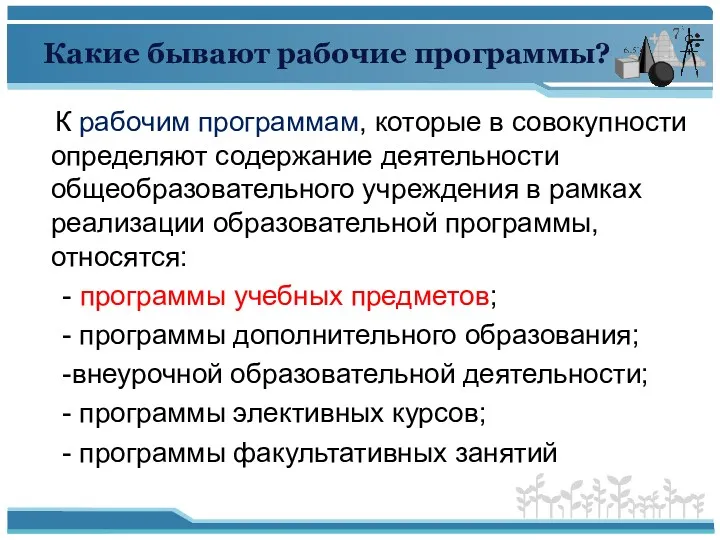 Какие бывают рабочие программы?

К рабочим программам, которые в совокупности определяют содержание деятельности общеобразовательного учреждения в рамках реализации образовательной программы, относятся:

- программы учебных предметов;

- программы дополнительного образования;

-внеурочной образовательной деятельности;

- программы элективных курсов;

- программы факультативных занятий